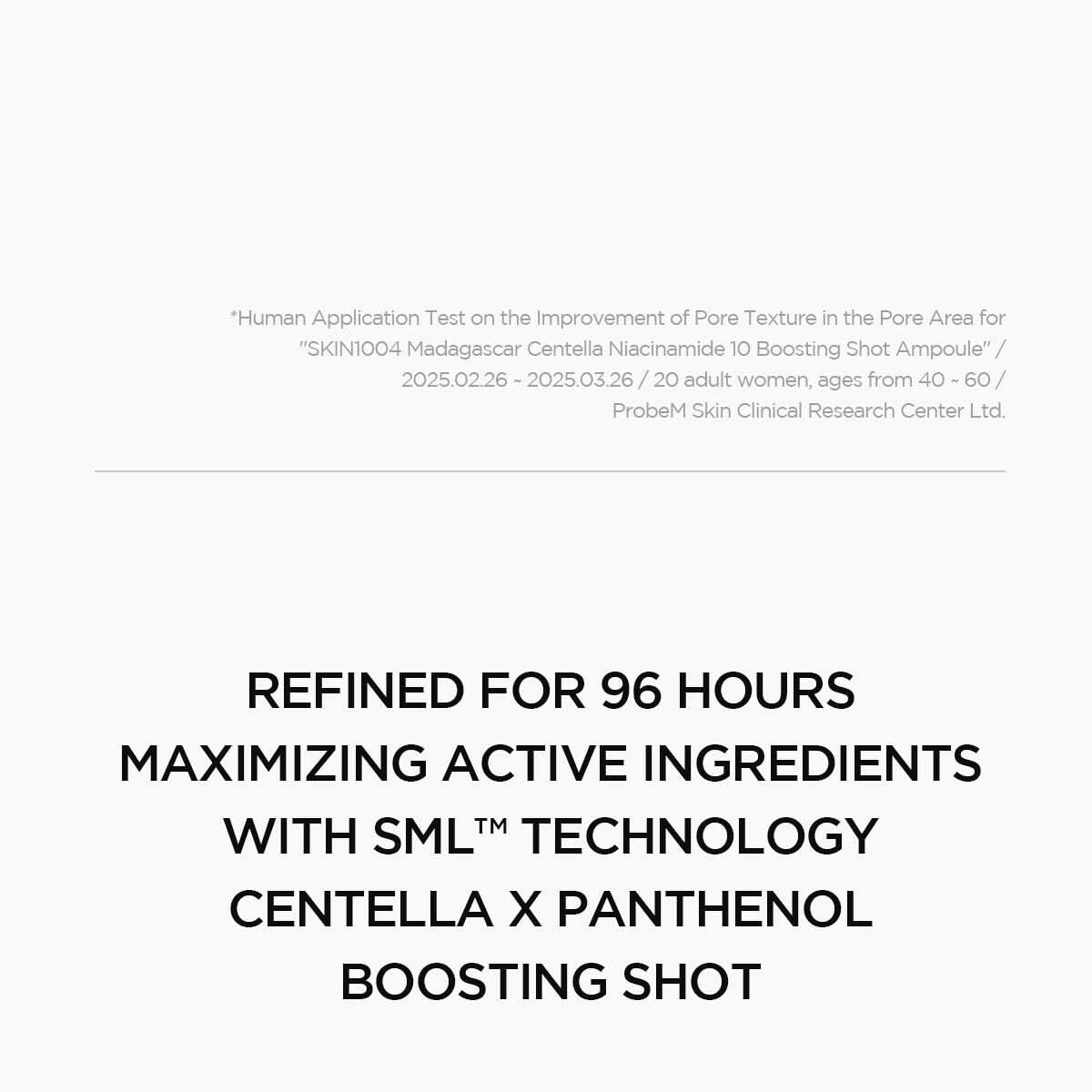 *Human Application Test on the Improvement of Pore Texture in the Pore Area for "SKIN1004 Madagascar Centella Niacinamide 10 Boosting Shot Ampoule" / 2025.02.26 ~ 2025.03.26 / 20 adult women, ages from 40 ~ 60 / ProbeM Skin Clinical Research Center Ltd.

REFINED FOR 96 HOURS
MAXIMIZING ACTIVE INGREDIENTS
WITH SML™ TECHNOLOGY
CENTELLA X PANTHENOL
BOOSTING SHOT